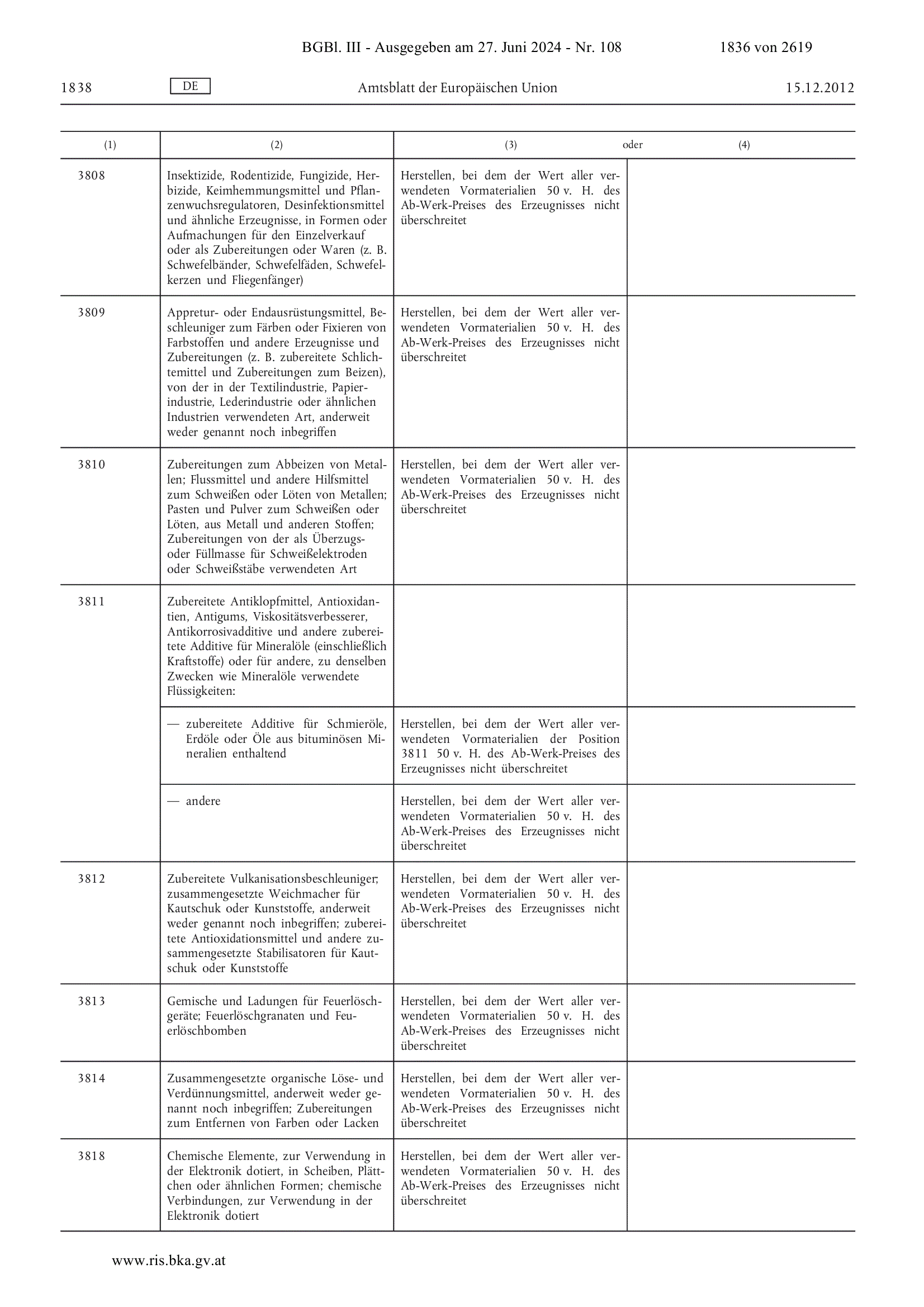 BGBl. III - Ausgegeben am 27. Juni 2024 - Nr. 108 1836 von 2619

1838 DE Amtsblatt der Europäischen Union 15.12.2012

| (1) | (2) | (3) oder | (4) |
|---|---|---|---|
| 3808 | Insektizide, Rodentizide, Fungizide, Herbizide, Keimhemmungsmittel und Pflanzenwuchsregulatoren, Desinfektionsmittel und ähnliche Erzeugnisse, in Formen oder Aufmachungen für den Einzelverkauf oder als Zubereitungen oder Waren (z. B. Schwefelbänder, Schwefelfäden, Schwefelkerzen und Fliegenfänger) | Herstellen, bei dem der Wert aller verwendeten Vormaterialien 50 v. H. des Ab-Werk-Preises des Erzeugnisses nicht überschreitet | |
| 3809 | Appretur- oder Endausrüstungsmittel, Beschleuniger zum Färben oder Fixieren von Farbstoffen und andere Erzeugnisse und Zubereitungen (z. B. zubereitete Schlichtemittel und Zubereitungen zum Beizen), von der in der Textilindustrie, Papierindustrie, Lederindustrie oder ähnlichen Industrien verwendeten Art, anderweit weder genannt noch inbegriffen | Herstellen, bei dem der Wert aller verwendeten Vormaterialien 50 v. H. des Ab-Werk-Preises des Erzeugnisses nicht überschreitet | |
| 3810 | Zubereitungen zum Abbeizen von Metallen; Flussmittel und andere Hilfsmittel zum Schweißen oder Löten von Metallen; Pasten und Pulver zum Schweißen oder Löten, aus Metall und anderen Stoffen; Zubereitungen von der als Überzugs- oder Füllmasse für Schweißelektroden oder Schweißstäbe verwendeten Art | Herstellen, bei dem der Wert aller verwendeten Vormaterialien 50 v. H. des Ab-Werk-Preises des Erzeugnisses nicht überschreitet | |
| 3811 | Zubereitete Antiklopfmittel, Antioxidantien, Antigums, Viskositätsverbesserer, Antikorrosivadditive und andere zubereitete Additive für Mineralöle (einschließlich Kraftstoffe) oder für andere, zu denselben Zwecken wie Mineralöle verwendete Flüssigkeiten: | | |
| | — zubereitete Additive für Schmieröle, Erdöle oder Öle aus bituminösen Mineralien enthaltend | Herstellen, bei dem der Wert aller verwendeten Vormaterialien der Position 3811 50 v. H. des Ab-Werk-Preises des Erzeugnisses nicht überschreitet | |
| | — andere | Herstellen, bei dem der Wert aller verwendeten Vormaterialien 50 v. H. des Ab-Werk-Preises des Erzeugnisses nicht überschreitet | |
| 3812 | Zubereitete Vulkanisationsbeschleuniger; zusammengesetzte Weichmacher für Kautschuk oder Kunststoffe, anderweit weder genannt noch inbegriffen; zubereitete Antioxidationsmittel und andere zusammengesetzte Stabilisatoren für Kautschuk oder Kunststoffe | Herstellen, bei dem der Wert aller verwendeten Vormaterialien 50 v. H. des Ab-Werk-Preises des Erzeugnisses nicht überschreitet | |
| 3813 | Gemische und Ladungen für Feuerlöschgeräte; Feuerlöschgranaten und Feuerlöschbomben | Herstellen, bei dem der Wert aller verwendeten Vormaterialien 50 v. H. des Ab-Werk-Preises des Erzeugnisses nicht überschreitet | |
| 3814 | Zusammengesetzte organische Löse- und Verdünnungsmittel, anderweit weder genannt noch inbegriffen; Zubereitungen zum Entfernen von Farben oder Lacken | Herstellen, bei dem der Wert aller verwendeten Vormaterialien 50 v. H. des Ab-Werk-Preises des Erzeugnisses nicht überschreitet | |
| 3818 | Chemische Elemente, zur Verwendung in der Elektronik dotiert, in Scheiben, Plättchen oder ähnlichen Formen; chemische Verbindungen, zur Verwendung in der Elektronik dotiert | Herstellen, bei dem der Wert aller verwendeten Vormaterialien 50 v. H. des Ab-Werk-Preises des Erzeugnisses nicht überschreitet | |

www.ris.bka.gv.at